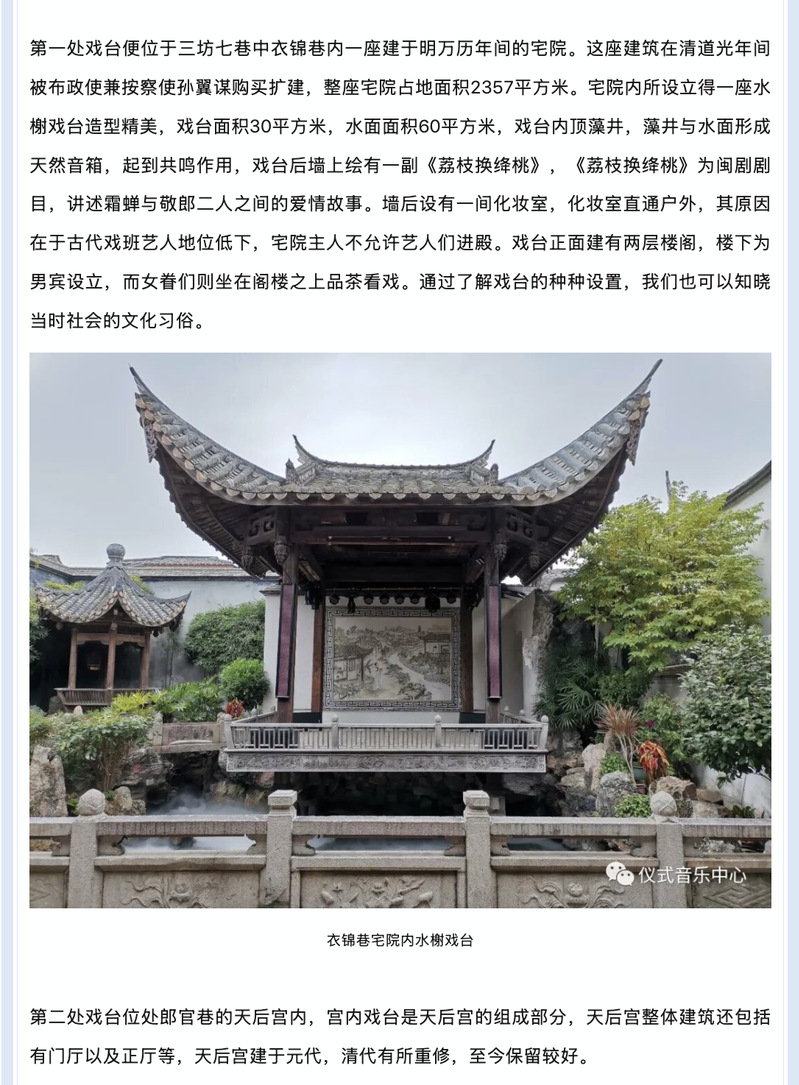 第一处戏台便位于三坊七巷中衣锦巷内一座建于明万历年间的宅院。这座建筑在清道光年间被布政使兼按察使孙翼谋购买扩建，整座宅院占地面积2357平方米。宅院内所设立得一座水榭戏台造型精美，戏台面积30平方米，水面面积60平方米，戏台内顶藻井，藻井与水面形成天然音箱，起到共鸣作用，戏台后墙上绘有一副《荔枝换绛桃》，《荔枝换绛桃》为闽剧剧目，讲述霜蝉与敬郎二人之间的爱情故事。墙后设有一间化妆室，化妆室直通户外，其原因在于古代戏班艺人地位低下，宅院主人不允许艺人们进殿。戏台正面建有两层楼阁，楼下为男宾设立，而女眷们则坐在阁楼之上品茶看戏。通过了解戏台的种种设置，我们也可以知晓当时社会的文化习俗。

仪式音乐中心

衣锦巷宅院内水榭戏台

第二处戏台位处郎官巷的天后宫内，宫内戏台是天后宫的组成部分，天后宫整体建筑还包括有门厅以及正厅等，天后宫建于元代，清代有所重修，至今保留较好。